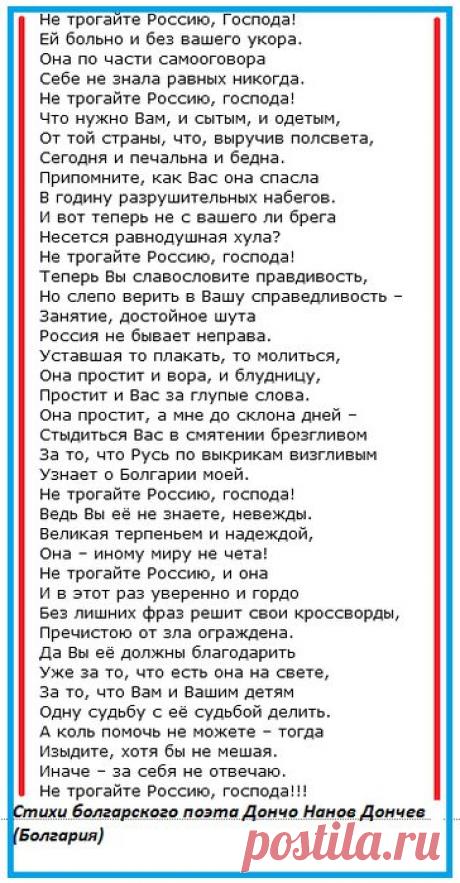 Не трогайте Россию, Господа!
Ей больно и без вашего укора.
Она по части самооговора
Себе не знала равных никогда.
Не трогайте Россию, господа!
Что нужно Вам, и сытым, и одетым,
От той страны, что, выручив полсвета,
Сегодня и печальна и бедна.
Припомните, как Вас она спасла
В годину разрушительных набегов.
И вот теперь не с вашего ли брега
Несется равнодушная хула?
Не трогайте Россию, господа!
Теперь Вы славословите правдивость,
Но слепо верить в Вашу справедливость –
Занятие, достойное шута
Россия не бывает неправа.
Уставшая то плакать, то молиться,
Она простит и вора, и блудницу,
Простит и Вас за глупые слова.
Она простит, а мне до склона дней –
Стыдиться Вас в смятении брезгливом
За то, что Русь по выкрикам визгливым
Узнает о Болгарии моей.
Не трогайте Россию, господа!
Ведь Вы её не знаете, невежды.
Великая терпеньем и надеждой,
Она – иному миру не чета!
Не трогайте Россию, и она
И в этот раз уверенно и гордо
Без лишних фраз решит свои кроссворды,
Пречистою от зла ограждена.
Да Вы её должны благодарить
Уже за то, что есть она на свете,
За то, что Вам и Вашим детям
Одну судьбу с её судьбой делить.
А коль помочь не можете – тогда
Изыдите, хотя бы не мешая.
Иначе – за себя не отвечаю.
Не трогайте Россию, господа!!!

Стихи болгарского поэта Дончо Нанов Дончев (Болгария)

postila.ru